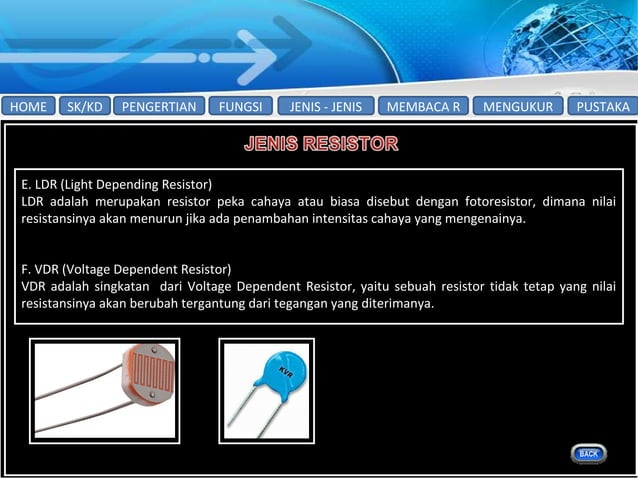 HOME SK/KD PENGERTIAN FUNGSI JENIS - JENIS MEMBACA R MENGUKUR PUSTAKA

JENIS RESISTOR

E. LDR (Light Depending Resistor)
LDR adalah merupakan resistor peka cahaya atau biasa disebut dengan fotoresistor, dimana nilai resistansinya akan menurun jika ada penambahan intensitas cahaya yang mengenainya.

F. VDR (Voltage Dependent Resistor)
VDR adalah singkatan dari Voltage Dependent Resistor, yaitu sebuah resistor tidak tetap yang nilai resistansinya akan berubah tergantung dari tegangan yang diterimanya.

KVR

BACK